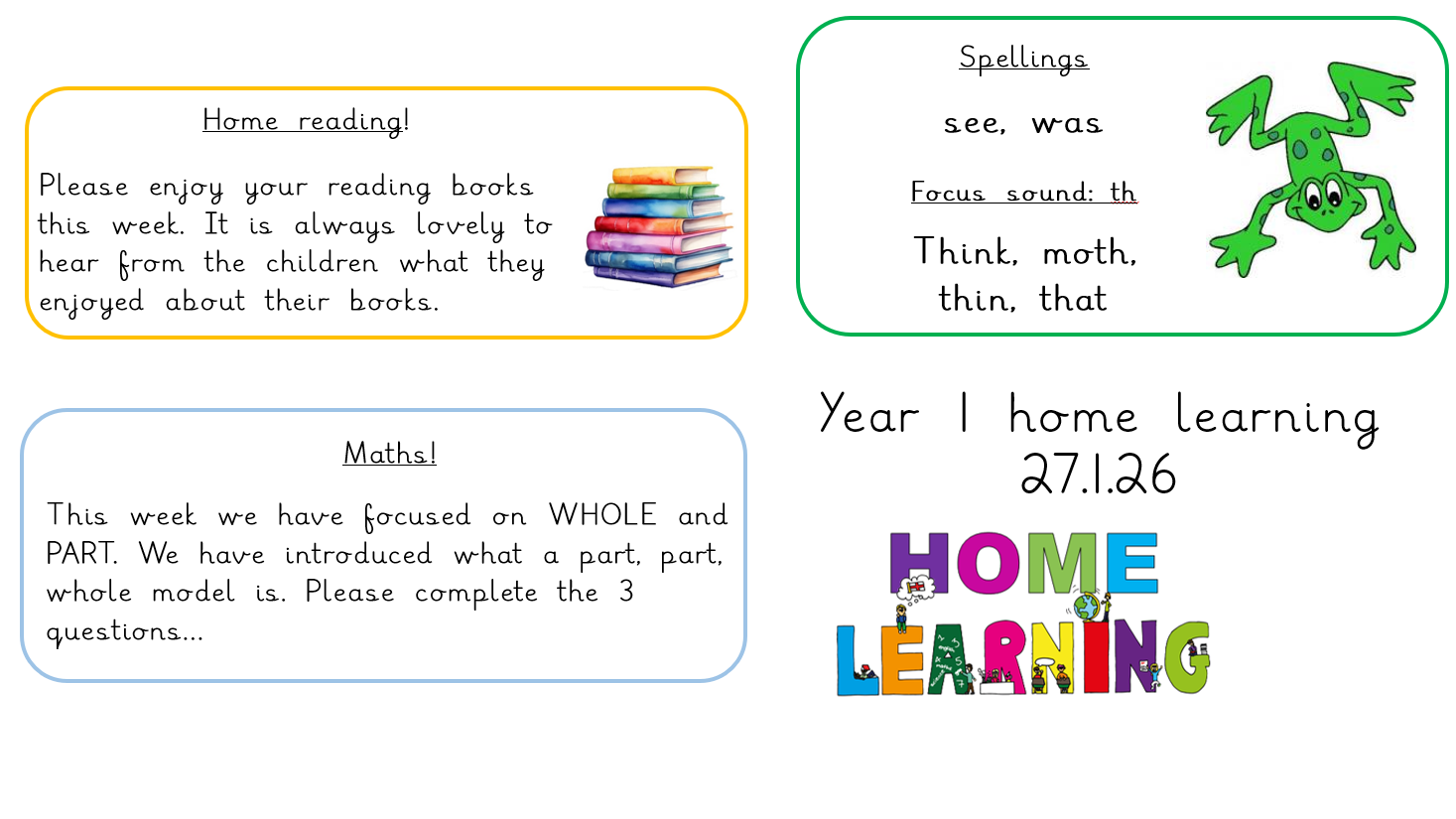 Home reading!

Please enjoy your reading books this week. It is always lovely to hear from the children what they enjoyed about their books.

Maths!

This week we have focused on WHOLE and PART. We have introduced what a part, part, whole model is. Please complete the 3 questions...

Spellings

see, was

Focus sound: th

Think, moth, thin, that

Year 1 home learning 27.1.26

HOME LEARNING